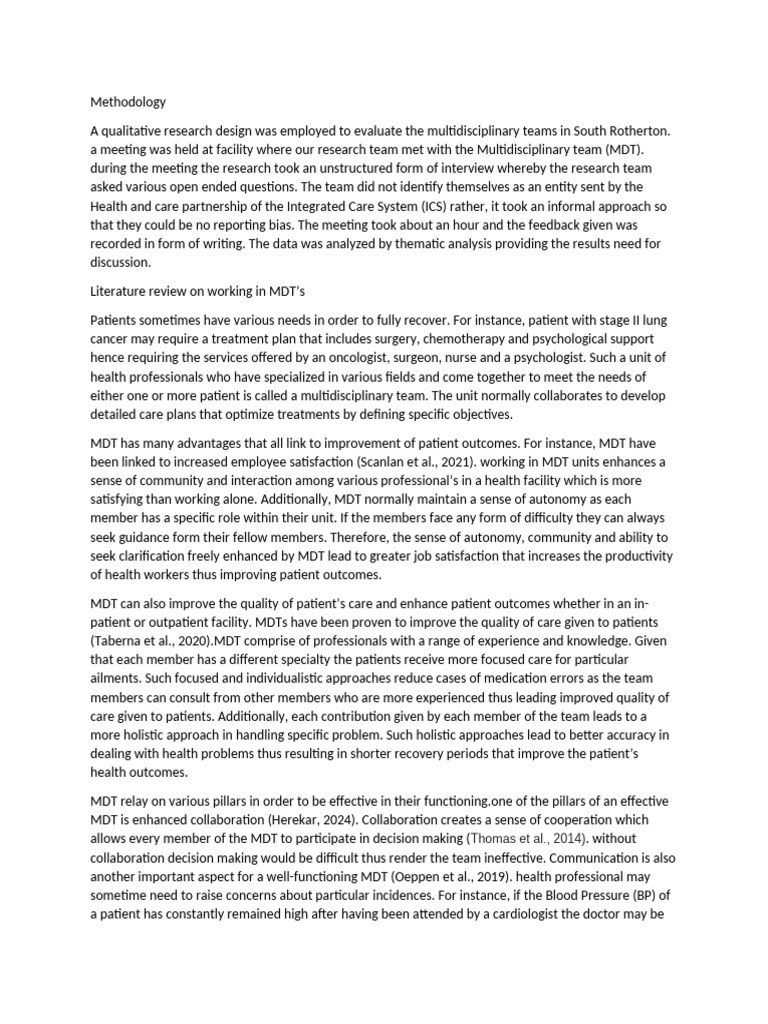 Methodology

A qualitative research design was employed to evaluate the multidisciplinary teams in South Rotherton. a meeting was held at facility where our research team met with the Multidisciplinary team (MDT). during the meeting the research took an unstructured form of interview whereby the research team asked various open ended questions. The team did not identify themselves as an entity sent by the Health and care partnership of the Integrated Care System (ICS) rather, it took an informal approach so that they could be no reporting bias. The meeting took about an hour and the feedback given was recorded in form of writing. The data was analyzed by thematic analysis providing the results need for discussion.

Literature review on working in MDT's

Patients sometimes have various needs in order to fully recover. For instance, patient with stage II lung cancer may require a treatment plan that includes surgery, chemotherapy and psychological support hence requiring the services offered by an oncologist, surgeon, nurse and a psychologist. Such a unit of health professionals who have specialized in various fields and come together to meet the needs of either one or more patient is called a multidisciplinary team. The unit normally collaborates to develop detailed care plans that optimize treatments by defining specific objectives.

MDT has many advantages that all link to improvement of patient outcomes. For instance, MDT have been linked to increased employee satisfaction (Scanlan et al., 2021). working in MDT units enhances a sense of community and interaction among various professional's in a health facility which is more satisfying than working alone. Additionally, MDT normally maintain a sense of autonomy as each member has a specific role within their unit. If the members face any form of difficulty they can always seek guidance form their fellow members. Therefore, the sense of autonomy, community and ability to seek clarification freely enhanced by MDT lead to greater job satisfaction that increases the productivity of health workers thus improving patient outcomes.

MDT can also improve the quality of patient's care and enhance patient outcomes whether in an in-patient or outpatient facility. MDTs have been proven to improve the quality of care given to patients (Taberna et al., 2020).MDT comprise of professionals with a range of experience and knowledge. Given that each member has a different specialty the patients receive more focused care for particular ailments. Such focused and individualistic approaches reduce cases of medication errors as the team members can consult from other members who are more experienced thus leading improved quality of care given to patients. Additionally, each contribution given by each member of the team leads to a more holistic approach in handling specific problem. Such holistic approaches lead to better accuracy in dealing with health problems thus resulting in shorter recovery periods that improve the patient's health outcomes.

MDT relay on various pillars in order to be effective in their functioning.one of the pillars of an effective MDT is enhanced collaboration (Herekar, 2024). Collaboration creates a sense of cooperation which allows every member of the MDT to participate in decision making (Thomas et al., 2014). without collaboration decision making would be difficult thus render the team ineffective. Communication is also another important aspect for a well-functioning MDT (Oeppen et al., 2019). health professional may sometime need to raise concerns about particular incidences. For instance, if the Blood Pressure (BP) of a patient has constantly remained high after having been attended by a cardiologist the doctor may be